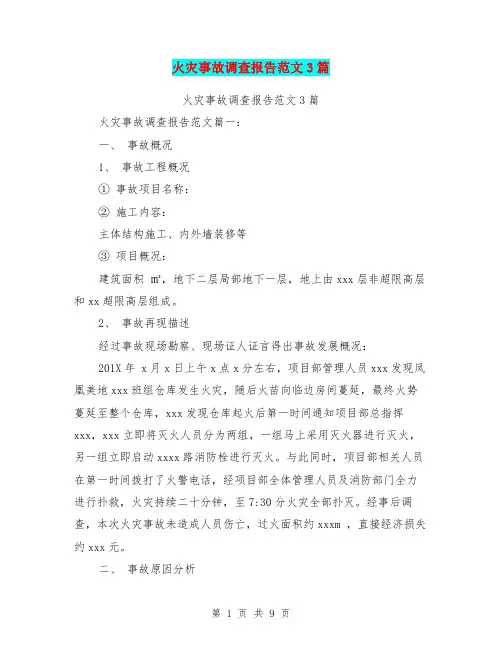 火灾事故调查报告范文3篇

火灾事故调查报告范文3篇

火灾事故调查报告范文篇一：

一、 事故概况

1、 事故工程概况

① 事故项目名称：

② 施工内容：

主体结构施工、内外墙装修等

③ 项目概况：

建筑面积 m²，地下二层局部地下一层，地上由xxx层非超限高层和xx超限高层组成。

2、 事故再现描述

经过事故现场勘察、现场证人证言得出事故发展概况：

201X年 x月x日上午x点x分左右，项目部管理人员xxx发现凤凰美地xxx班组仓库发生火灾，随后火苗向临边房间蔓延，最终火势蔓延至整个仓库，xxx发现仓库起火后第一时间通知项目部总指挥xxx，xxx立即将灭火人员分为两组，一组马上采用灭火器进行灭火，另一组立即启动xxxx路消防栓进行灭火。与此同时，项目部相关人员在第一时间拨打了火警电话，经项目部全体管理人员及消防部门全力进行扑救，火灾持续二十分钟，至7:30分火灾全部扑灭。经事后调查，本次火灾事故未造成人员伤亡，过火面积约xxxm ，直接经济损失约xxx元。

二、 事故原因分析

第 1 页 共 9 页